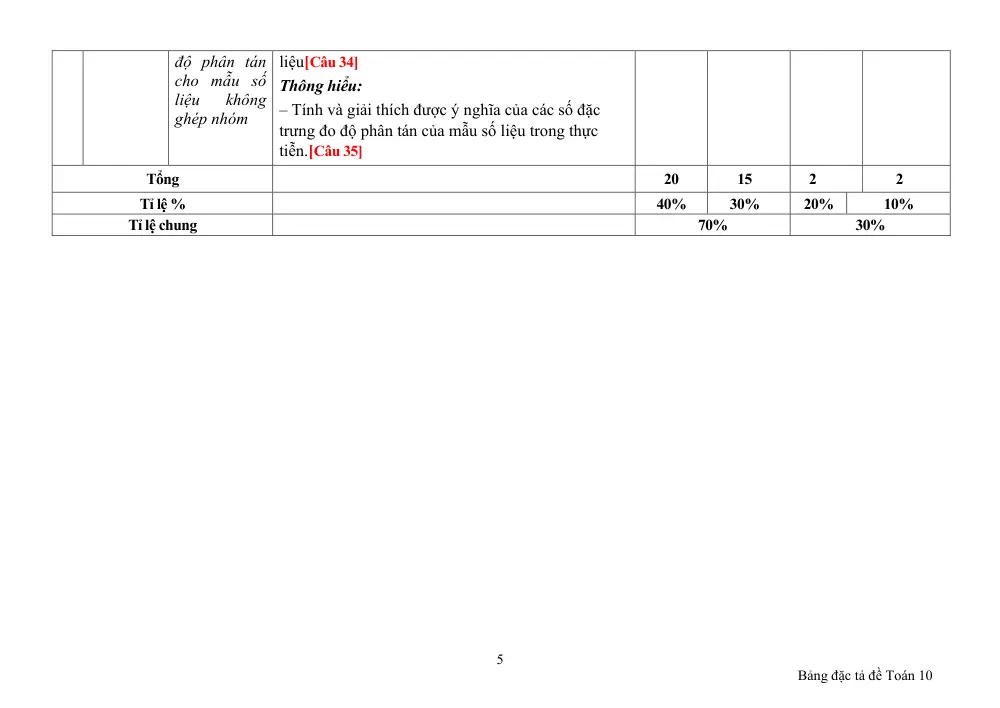 |  |  | độ phân tán cho mẫu số liệu không ghép nhóm | liệu[Câu 34] Thông hiểu: – Tính và giải thích được ý nghĩa của các số đặc trưng đo độ phân tán của mẫu số liệu trong thực tiễn.[Câu 35] |  |  |  |  |
|---|---|---|---|---|---|---|---|
| Tổng |  |  |  | 20 | 15 | 2 | 2 |
| Tỉ lệ % |  |  |  | 40% | 30% | 20% | 10% |
| Tỉ lệ chung |  |  |  | 70% |  | 30% |  |

5

Bảng đặc tả đề Toán 10